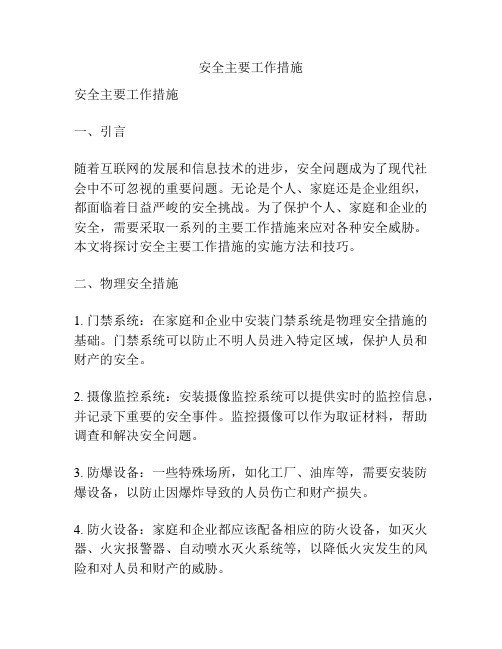 安全主要工作措施

安全主要工作措施

一、引言

随着互联网的发展和信息技术的进步，安全问题成为了现代社会中不可忽视的重要问题。无论是个人、家庭还是企业组织，都面临着日益严峻的安全挑战。为了保护个人、家庭和企业的安全，需要采取一系列的主要工作措施来应对各种安全威胁。本文将探讨安全主要工作措施的实施方法和技巧。

二、物理安全措施

1. 门禁系统：在家庭和企业中安装门禁系统是物理安全措施的基础。门禁系统可以防止不明人员进入特定区域，保护人员和财产的安全。

2. 摄像监控系统：安装摄像监控系统可以提供实时的监控信息，并记录下重要的安全事件。监控摄像可以作为取证材料，帮助调查和解决安全问题。

3. 防爆设备：一些特殊场所，如化工厂、油库等，需要安装防爆设备，以防止因爆炸导致的人员伤亡和财产损失。

4. 防火设备：家庭和企业都应该配备相应的防火设备，如灭火器、火灾报警器、自动喷水灭火系统等，以降低火灾发生的风险和对人员和财产的威胁。